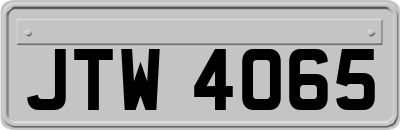 JTW 4065